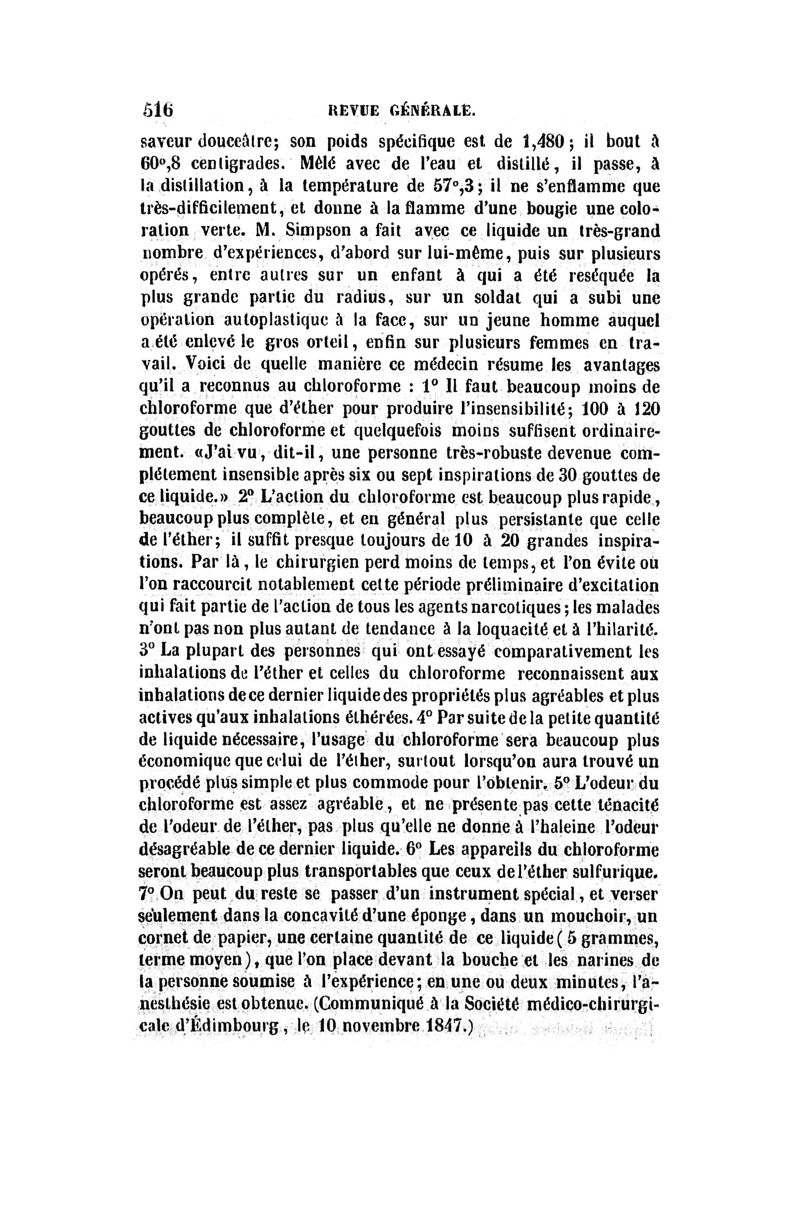 516 REVUE GÉNÉRALE.

saveur douceâtre; son poids spécifique est de 1,480; il bout à 60°,8 centigrades. Mêlé avec de l'eau et distillé, il passe, à la distillation, à la température de 57°,3; il ne s'enflamme que très-difficilement, et donne à la flamme d'une bougie une coloration verte. M. Simpson a fait avec ce liquide un très-grand nombre d'expériences, d'abord sur lui-même, puis sur plusieurs opérés, entre autres sur un enfant à qui a été reséquée la plus grande partie du radius, sur un soldat qui a subi une opération autoplastique à la face, sur un jeune homme auquel a été enlevé le gros orteil, enfin sur plusieurs femmes en travail. Voici de quelle manière ce médecin résume les avantages qu'il a reconnus au chloroforme : 1° Il faut beaucoup moins de chloroforme que d'éther pour produire l'insensibilité; 100 à 120 gouttes de chloroforme et quelquefois moins suffisent ordinairement. «J'ai vu, dit-il, une personne très-robuste devenue complétement insensible après six ou sept inspirations de 30 gouttes de ce liquide.» 2° L'action du chloroforme est beaucoup plus rapide, beaucoup plus complète, et en général plus persistante que celle de l'éther; il suffit presque toujours de 10 à 20 grandes inspirations. Par là, le chirurgien perd moins de temps, et l'on évite ou l'on raccourcit notablement cette période préliminaire d'excitation qui fait partie de l'action de tous les agents narcotiques; les malades n'ont pas non plus autant de tendance à la loquacité et à l'hilarité. 3° La plupart des personnes qui ont essayé comparativement les inhalations de l'éther et celles du chloroforme reconnaissent aux inhalations de ce dernier liquide des propriétés plus agréables et plus actives qu'aux inhalations éthérées. 4° Par suite de la petite quantité de liquide nécessaire, l'usage du chloroforme sera beaucoup plus économique que celui de l'éther, surtout lorsqu'on aura trouvé un procédé plus simple et plus commode pour l'obtenir. 5° L'odeur du chloroforme est assez agréable, et ne présente pas cette ténacité de l'odeur de l'éther, pas plus qu'elle ne donne à l'haleine l'odeur désagréable de ce dernier liquide. 6° Les appareils du chloroforme seront beaucoup plus transportables que ceux de l'éther sulfurique. 7° On peut du reste se passer d'un instrument spécial, et verser seulement dans la concavité d'une éponge, dans un mouchoir, un cornet de papier, une certaine quantité de ce liquide (5 grammes, terme moyen), que l'on place devant la bouche et les narines de la personne soumise à l'expérience; en une ou deux minutes, l'anesthésie est obtenue. (Communiqué à la Société médico-chirurgicale d'Édimbourg, le 10 novembre 1847.)